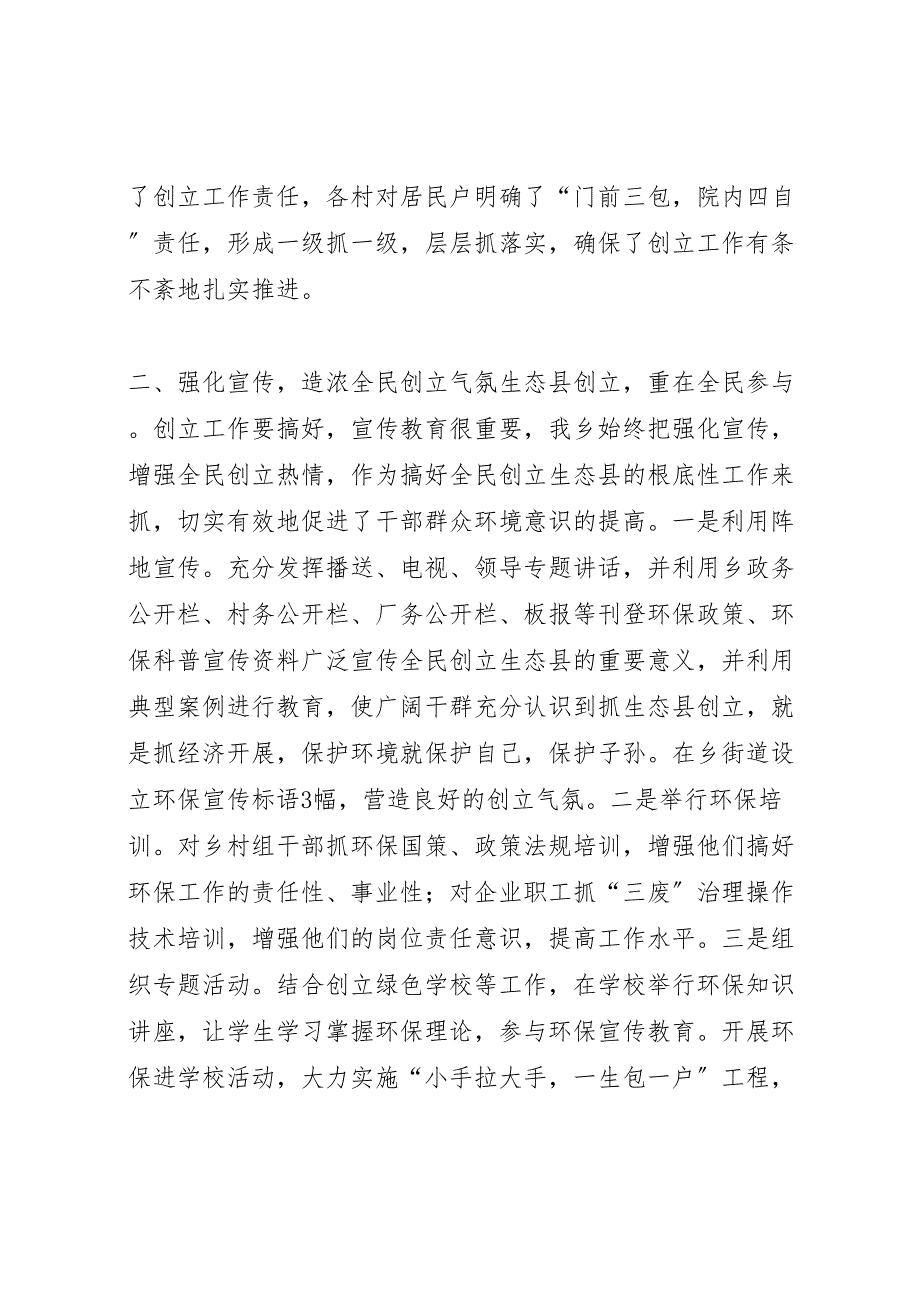 了创立工作责任，各村对居民户明确了“门前三包，院内四自”责任，形成一级抓一级，层层抓落实，确保了创立工作有条不紊地扎实推进。

二、强化宣传，造浓全民创立气氛生态县创立，重在全民参与。创立工作要搞好，宣传教育很重要，我乡始终把强化宣传，增强全民创立热情，作为搞好全民创立生态县的根底性工作来抓，切实有效地促进了干部群众环境意识的提高。一是利用阵地宣传。充分发挥播送、电视、领导专题讲话，并利用乡政务公开栏、村务公开栏、厂务公开栏、板报等刊登环保政策、环保科普宣传资料广泛宣传全民创立生态县的重要意义，并利用典型案例进行教育，使广阔干群充分认识到抓生态县创立，就是抓经济开展，保护环境就保护自己，保护子孙。在乡街道设立环保宣传标语3幅，营造良好的创立气氛。二是举行环保培训。对乡村组干部抓环保国策、政策法规培训，增强他们搞好环保工作的责任性、事业性；对企业职工抓“三废”治理操作技术培训，增强他们的岗位责任意识，提高工作水平。三是组织专题活动。结合创立绿色学校等工作，在学校举行环保知识讲座，让学生学习掌握环保理论，参与环保宣传教育。开展环保进学校活动，大力实施“小手拉大手，一生包一户”工程，